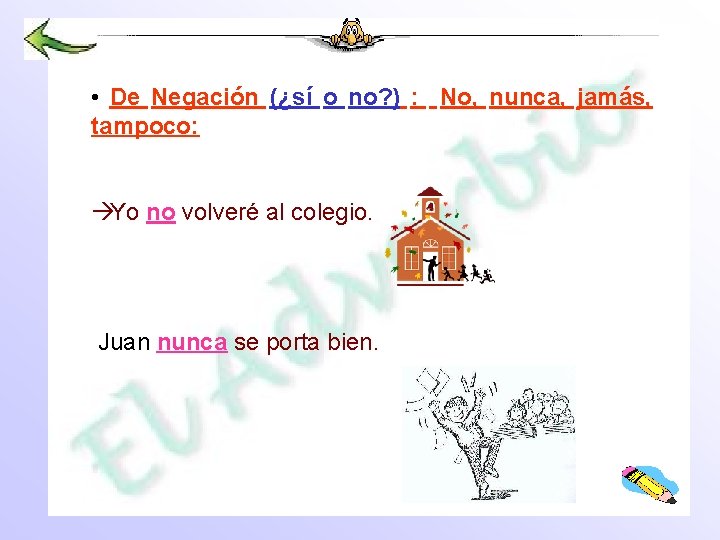 • De Negación (¿sí o no?) : No, nunca, jamás, tampoco:

→Yo no volveré al colegio.

Juan nunca se porta bien.

El Adverbio